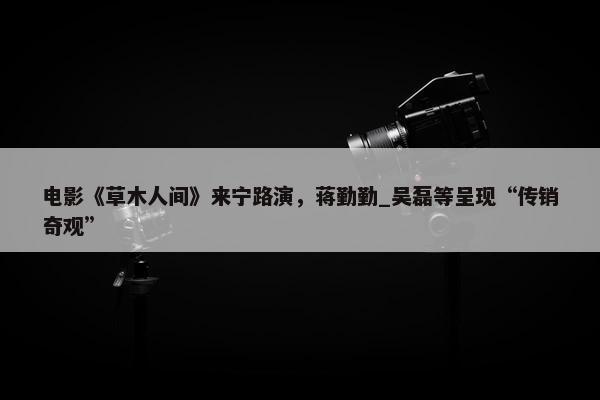 电影《草木人间》来宁路演，蒋勤勤_吴磊等呈现“传销奇观”